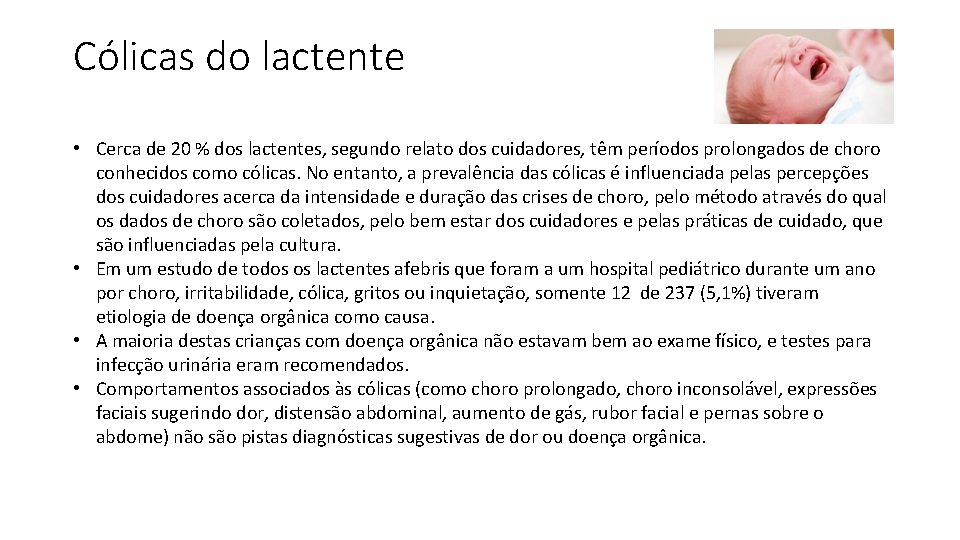 Cólicas do lactente

• Cerca de 20 % dos lactentes, segundo relato dos cuidadores, têm períodos prolongados de choro conhecidos como cólicas. No entanto, a prevalência das cólicas é influenciada pelas percepções dos cuidadores acerca da intensidade e duração das crises de choro, pelo método através do qual os dados de choro são coletados, pelo bem estar dos cuidadores e pelas práticas de cuidado, que são influenciadas pela cultura.
• Em um estudo de todos os lactentes afebris que foram a um hospital pediátrico durante um ano por choro, irritabilidade, cólica, gritos ou inquietação, somente 12 de 237 (5,1%) tiveram etiologia de doença orgânica como causa.
• A maioria destas crianças com doença orgânica não estavam bem ao exame físico, e testes para infecção urinária eram recomendados.
• Comportamentos associados às cólicas (como choro prolongado, choro inconsolável, expressões faciais sugerindo dor, distensão abdominal, aumento de gás, rubor facial e pernas sobre o abdome) não são pistas diagnósticas sugestivas de dor ou doença orgânica.